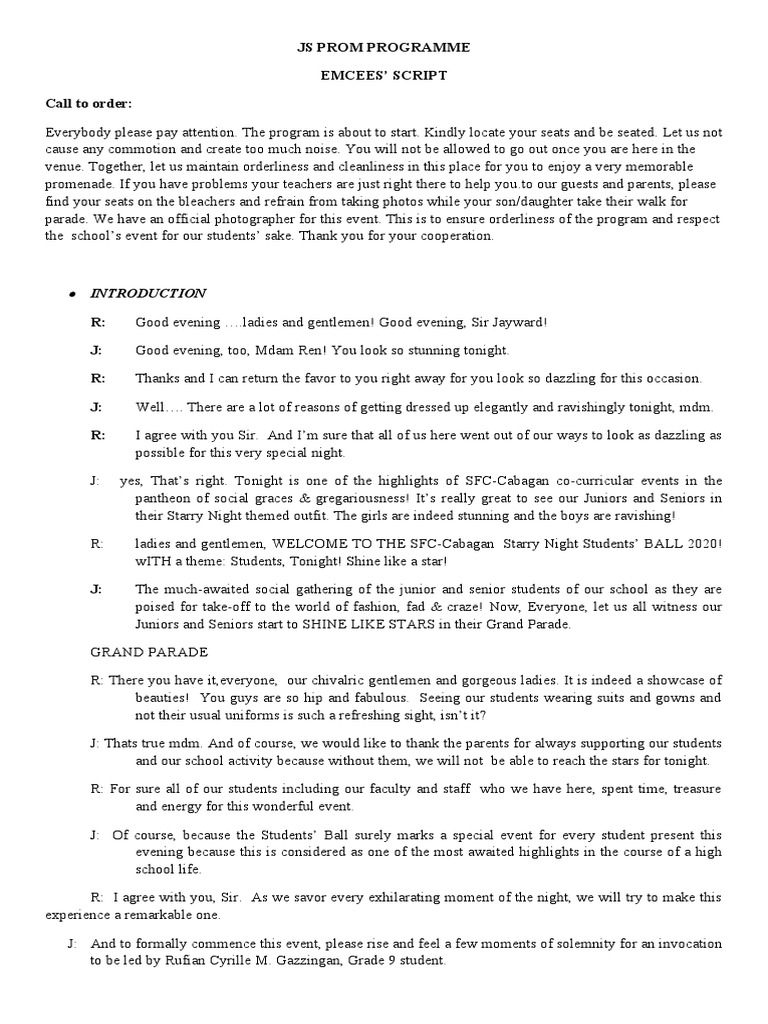 JS PROM PROGRAMME

EMCEES' SCRIPT

Call to order:

Everybody please pay attention. The program is about to start. Kindly locate your seats and be seated. Let us not cause any commotion and create too much noise. You will not be allowed to go out once you are here in the venue. Together, let us maintain orderliness and cleanliness in this place for you to enjoy a very memorable promenade. If you have problems your teachers are just right there to help you.to our guests and parents, please find your seats on the bleachers and refrain from taking photos while your son/daughter take their walk for parade. We have an official photographer for this event. This is to ensure orderliness of the program and respect the school's event for our students' sake. Thank you for your cooperation.

• INTRODUCTION

R: Good evening ….ladies and gentlemen! Good evening, Sir Jayward!

J: Good evening, too, Mdam Ren! You look so stunning tonight.

R: Thanks and I can return the favor to you right away for you look so dazzling for this occasion.

J: Well…. There are a lot of reasons of getting dressed up elegantly and ravishingly tonight, mdm.

R: I agree with you Sir. And I'm sure that all of us here went out of our ways to look as dazzling as possible for this very special night.

J: yes, That's right. Tonight is one of the highlights of SFC-Cabagan co-curricular events in the pantheon of social graces & gregariousness! It's really great to see our Juniors and Seniors in their Starry Night themed outfit. The girls are indeed stunning and the boys are ravishing!

R: ladies and gentlemen, WELCOME TO THE SFC-Cabagan Starry Night Students' BALL 2020! wITH a theme: Students, Tonight! Shine like a star!

J: The much-awaited social gathering of the junior and senior students of our school as they are poised for take-off to the world of fashion, fad & craze! Now, Everyone, let us all witness our Juniors and Seniors start to SHINE LIKE STARS in their Grand Parade.

GRAND PARADE

R: There you have it,everyone, our chivalric gentlemen and gorgeous ladies. It is indeed a showcase of beauties! You guys are so hip and fabulous. Seeing our students wearing suits and gowns and not their usual uniforms is such a refreshing sight, isn't it?

J: Thats true mdm. And of course, we would like to thank the parents for always supporting our students and our school activity because without them, we will not be able to reach the stars for tonight.

R: For sure all of our students including our faculty and staff who we have here, spent time, treasure and energy for this wonderful event.

J: Of course, because the Students' Ball surely marks a special event for every student present this evening because this is considered as one of the most awaited highlights in the course of a high school life.

R: I agree with you, Sir. As we savor every exhilarating moment of the night, we will try to make this experience a remarkable one.

J: And to formally commence this event, please rise and feel a few moments of solemnity for an invocation to be led by Rufian Cyrille M. Gazzingan, Grade 9 student.